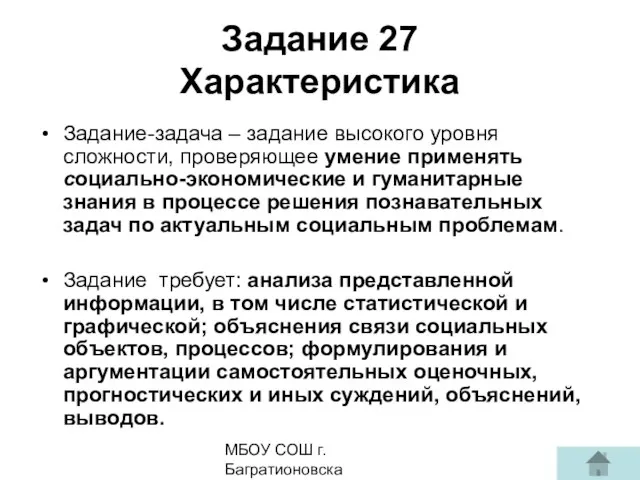 Задание 27
Характеристика

• Задание-задача – задание высокого уровня сложности, проверяющее умение применять социально-экономические и гуманитарные знания в процессе решения познавательных задач по актуальным социальным проблемам.

• Задание требует: анализа представленной информации, в том числе статистической и графической; объяснения связи социальных объектов, процессов; формулирования и аргументации самостоятельных оценочных, прогностических и иных суждений, объяснений, выводов.

МБОУ СОШ г. Багратионовска